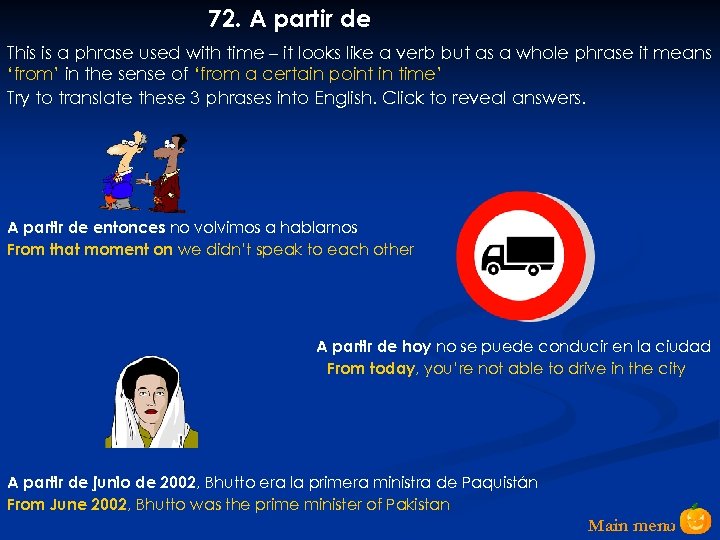 72. A partir de

This is a phrase used with time – it looks like a verb but as a whole phrase it means 'from' in the sense of 'from a certain point in time'

Try to translate these 3 phrases into English. Click to reveal answers.

A partir de entonces no volvimos a hablarnos

From that moment on we didn't speak to each other

A partir de hoy no se puede conducir en la ciudad

From today, you're not able to drive in the city

A partir de junio de 2002, Bhutto era la primera ministra de Paquistán

From June 2002, Bhutto was the prime minister of Pakistan

Main menu